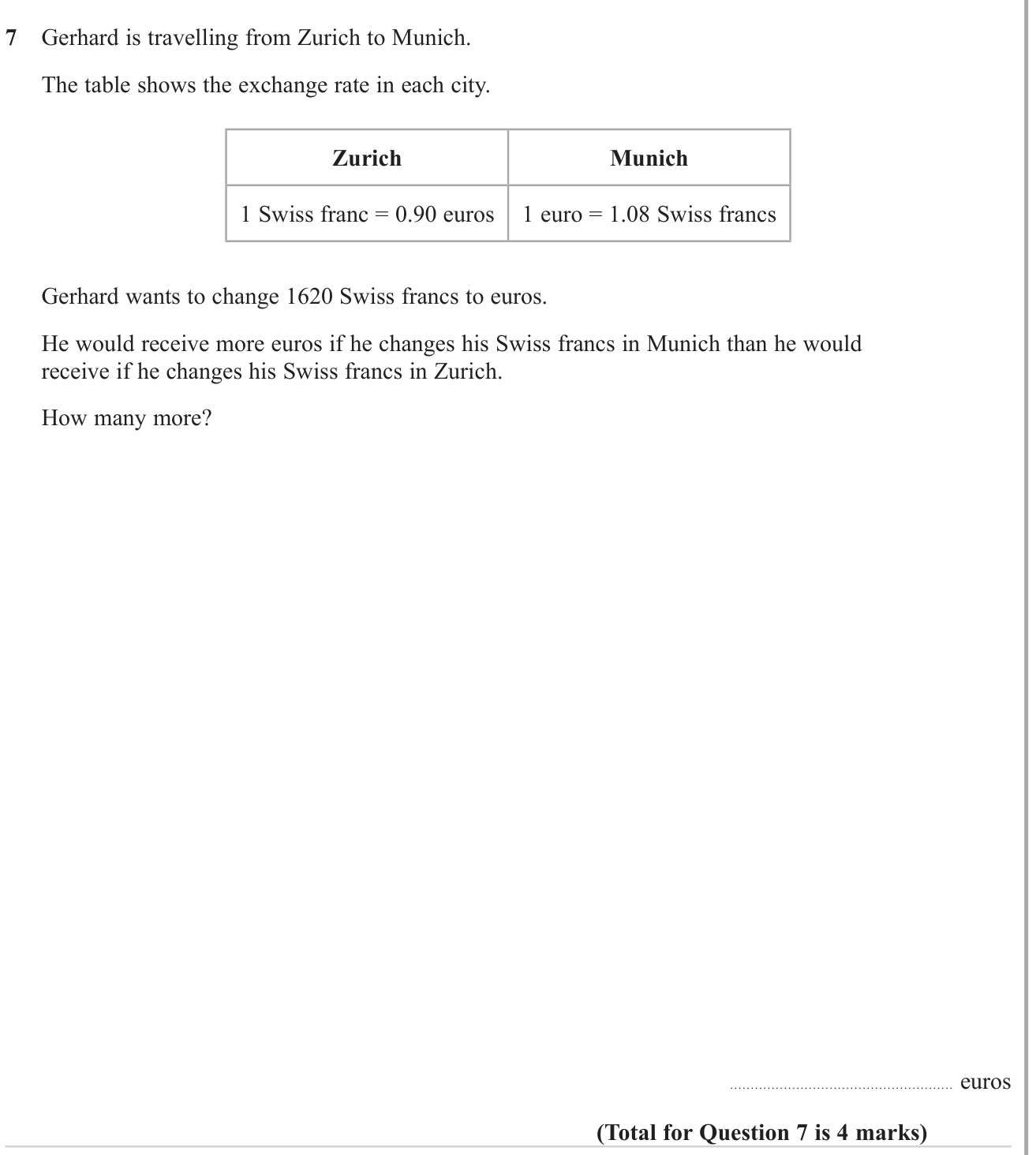 7 Gerhard is travelling from Zurich to Munich.

The table shows the exchange rate in each city.

| Zurich | Munich |
|---|---|
| 1 Swiss franc = 0.90 euros | 1 euro = 1.08 Swiss francs |

Gerhard wants to change 1620 Swiss francs to euros.

He would receive more euros if he changes his Swiss francs in Munich than he would receive if he changes his Swiss francs in Zurich.

How many more?

____ euros

(Total for Question 7 is 4 marks)